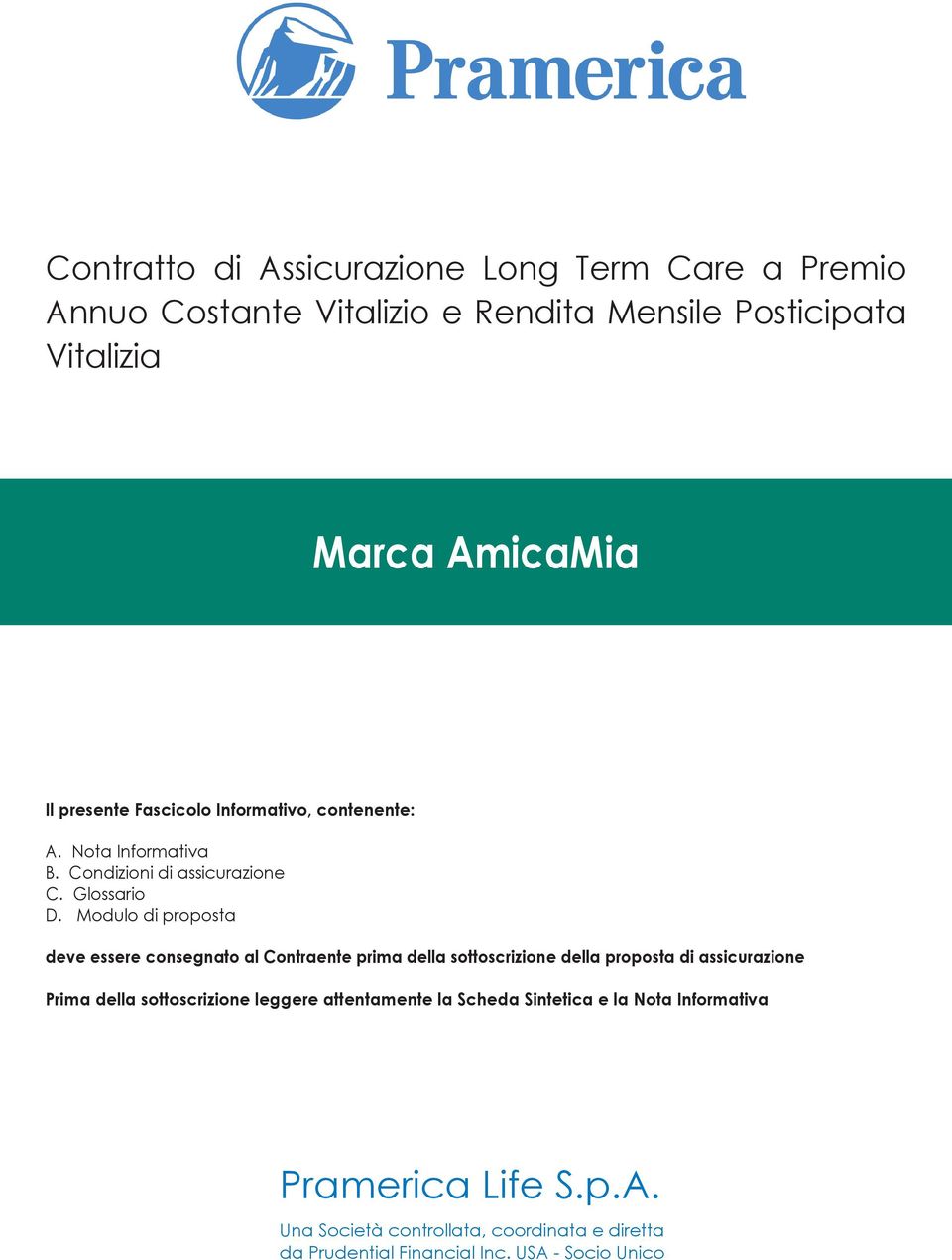 Pramerica

Contratto di Assicurazione Long Term Care a Premio Annuo Costante Vitalizio e Rendita Mensile Posticipata Vitalizia

Marca AmicaMia

Il presente Fascicolo Informativo, contenente:

A. Nota Informativa
B. Condizioni di assicurazione
C. Glossario
D. Modulo di proposta

deve essere consegnato al Contraente prima della sottoscrizione della proposta di assicurazione

Prima della sottoscrizione leggere attentamente la Scheda Sintetica e la Nota Informativa

Pramerica Life S.p.A.

Una Società controllata, coordinata e diretta da Prudential Financial Inc. USA - Socio Unico